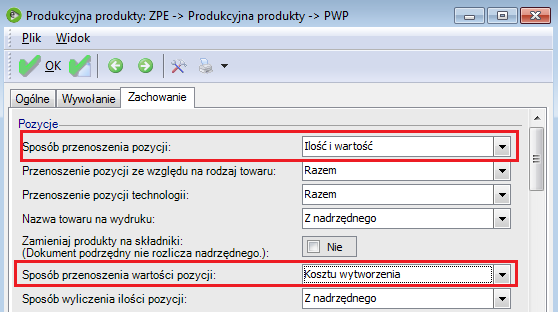 Produkcyjna produkty: ZPE -> Produkcyjna produkty -> PWP

Plik Widok

OK

Ogólne Wywołanie Zachowanie

Pozycje

Sposób przenoszenia pozycji: Ilość i wartość

Przenoszenie pozycji ze względu na rodzaj towaru: Razem

Przenoszenie pozycji technologii: Razem

Nazwa towaru na wydruku: Z nadrzędnego

Zamieniaj produkty na składniki:
(Dokument podrzędny nie rozlicza nadrzędnego.): Nie

Sposób przenoszenia wartości pozycji: Kosztu wytworzenia

Sposób wyliczenia ilości pozycji: Z nadrzędnego